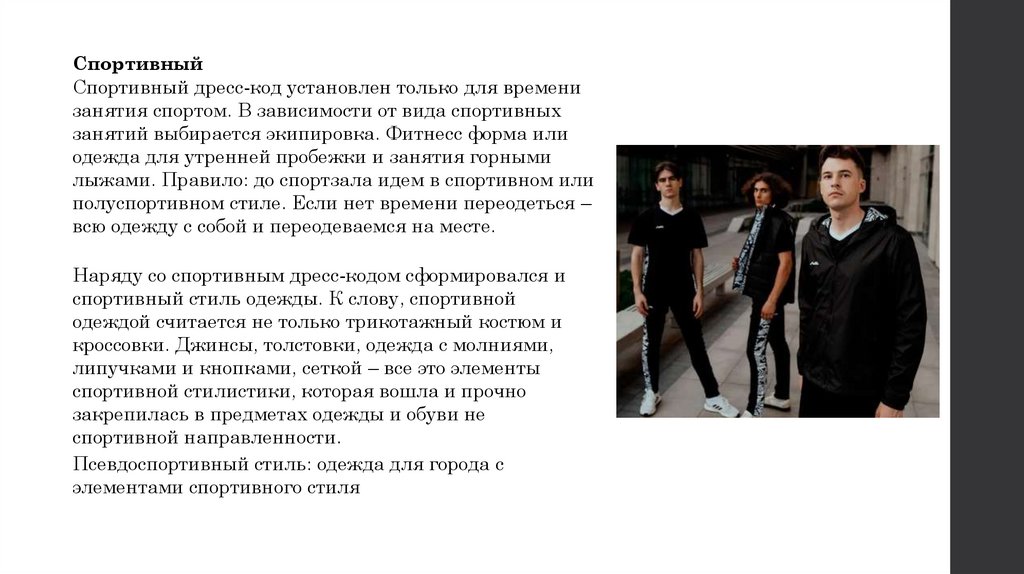 Спортивный
Спортивный дресс-код установлен только для времени занятия спортом. В зависимости от вида спортивных занятий выбирается экипировка. Фитнесс форма или одежда для утренней пробежки и занятия горными лыжами. Правило: до спортзала идем в спортивном или полуспортивном стиле. Если нет времени переодеться – всю одежду с собой и переодеваемся на месте.

Наряду со спортивным дресс-кодом сформировался и спортивный стиль одежды. К слову, спортивной одеждой считается не только трикотажный костюм и кроссовки. Джинсы, толстовки, одежда с молниями, липучками и кнопками, сеткой – все это элементы спортивной стилистики, которая вошла и прочно закрепилась в предметах одежды и обуви не спортивной направленности.

Псевдоспортивный стиль: одежда для города с элементами спортивного стиля